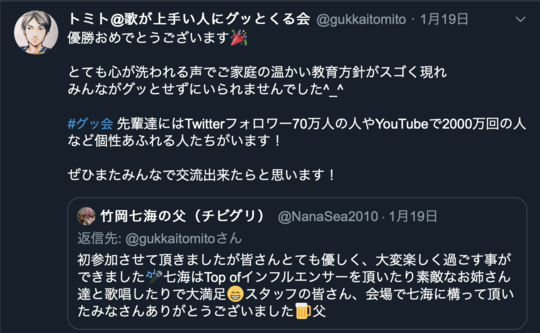 トミト@歌が上手い人にグッとくる会 @gukkaitomito · 1月19日
優勝おめでとうございます🎉

とても心が洗われる声でご家庭の温かい教育方針がスゴく現れ
みんながグッとせずにいられませんでした^_^

#グッ会 先輩達にはTwitterフォロワー70万人の人やYouTubeで2000万回の人など個性あふれる人たちがいます！

ぜひまたみんなで交流出来たらと思います！

竹岡七海の父（チビグリ） @NanaSea2010 · 1月19日
返信先: @gukkaitomitoさん
初参加させて頂きましたが皆さんとても優しく、大変楽しく過ごす事ができました🎤七海はTop ofインフルエンサーを頂いたり素敵なお姉さん達と歌唱したりで大満足😁スタッフの皆さん、会場で七海に構って頂いたみなさんありがとうございました🍺父